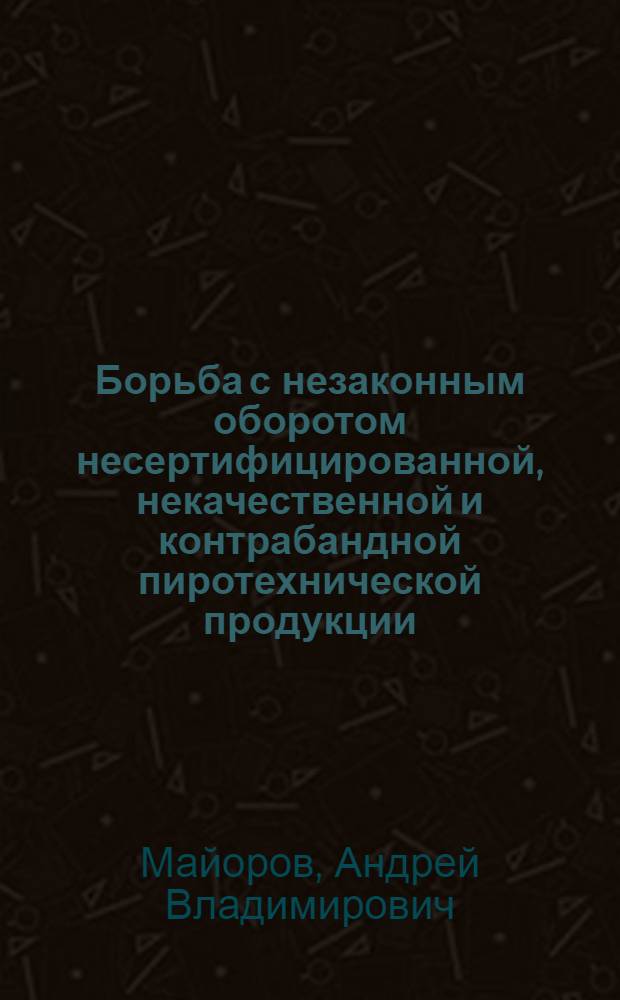 Борьба с незаконным оборотом несертифицированной, некачественной и контрабандной пиротехнической продукции

Майоров, Андрей Владимирович